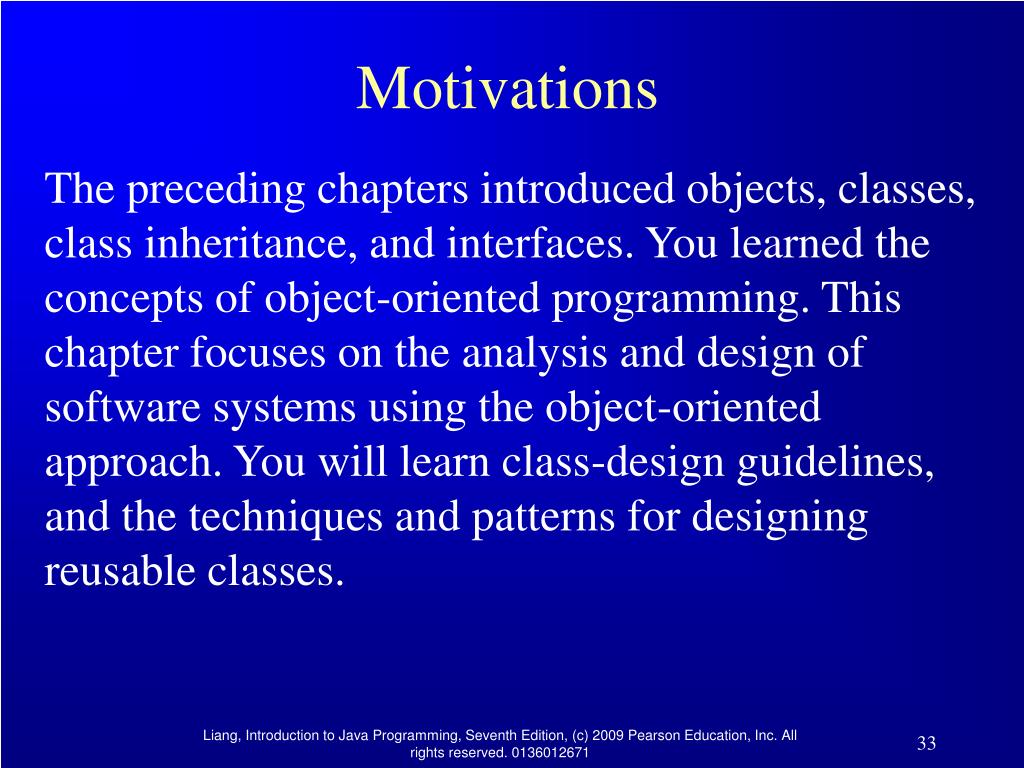 Motivations

The preceding chapters introduced objects, classes, class inheritance, and interfaces. You learned the concepts of object-oriented programming. This chapter focuses on the analysis and design of software systems using the object-oriented approach. You will learn class-design guidelines, and the techniques and patterns for designing reusable classes.

Liang, Introduction to Java Programming, Seventh Edition, (c) 2009 Pearson Education, Inc. All rights reserved. 0136012671

33